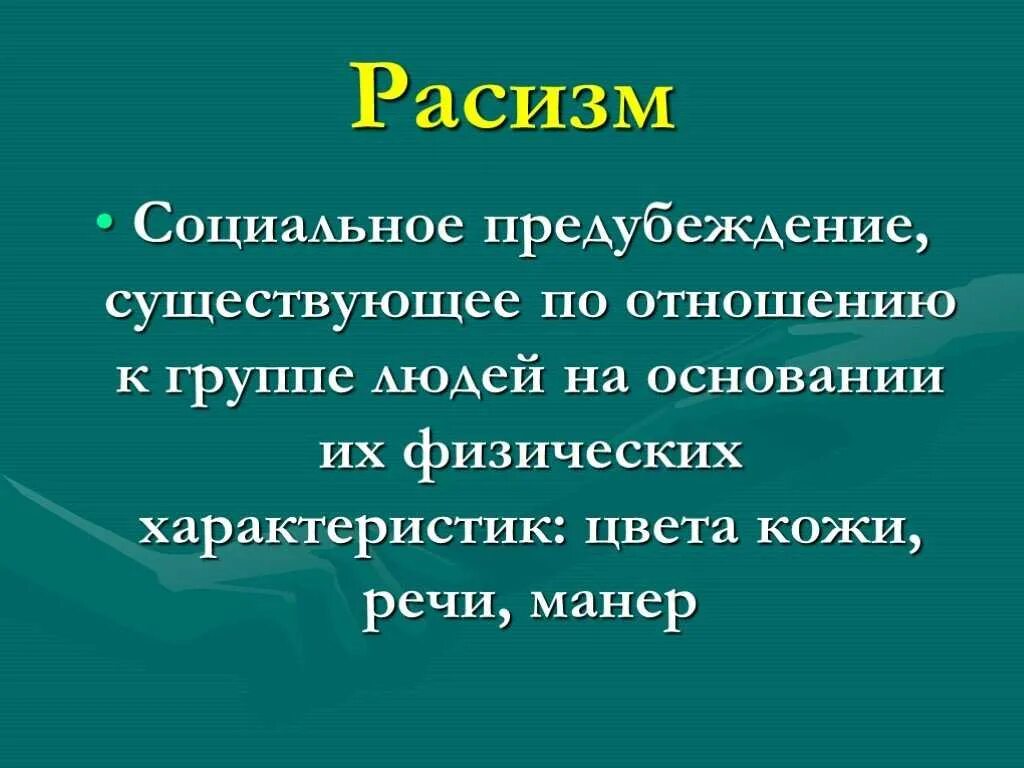 Расизм

• Социальное предубеждение, существующее по отношению к группе людей на основании их физических характеристик: цвета кожи, речи, манер